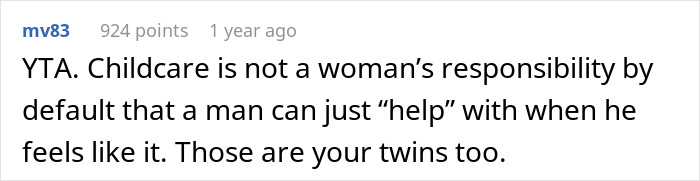 mv83 924 points 1 year ago

YTA. Childcare is not a woman’s responsibility by default that a man can just “help” with when he feels like it. Those are your twins too.